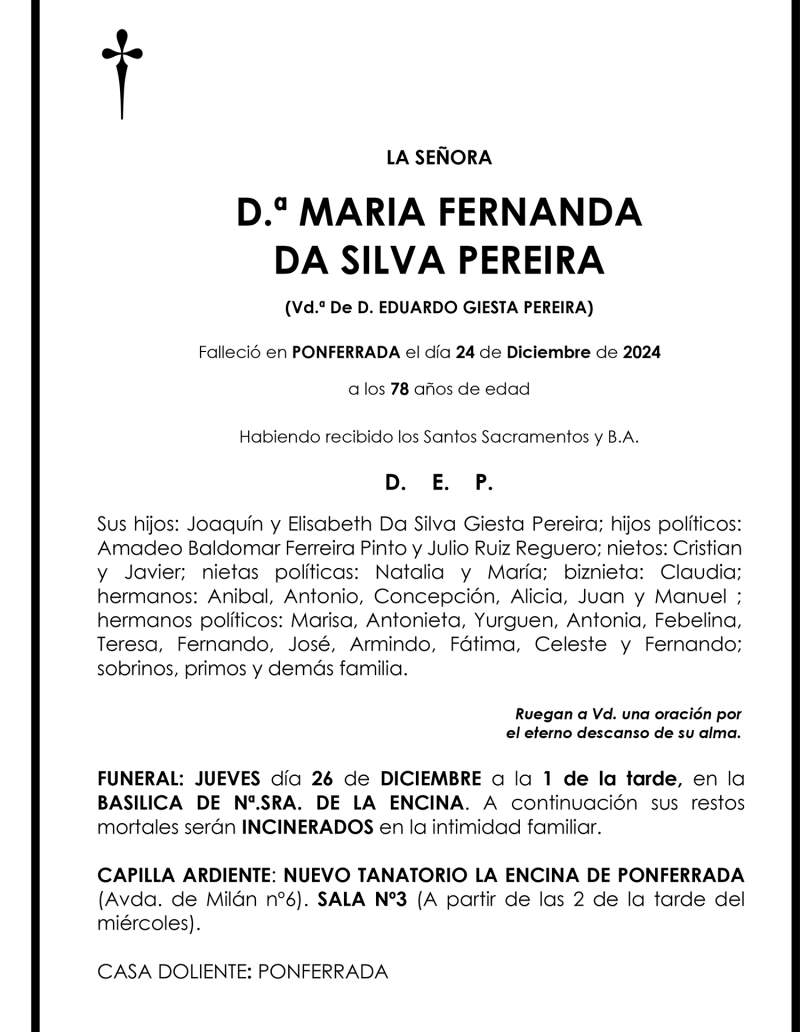 LA SEÑORA

D.ª MARIA FERNANDA DA SILVA PEREIRA

(Vd.ª De D. EDUARDO GIESTA PEREIRA)

Falleció en PONFERRADA el día 24 de Diciembre de 2024

a los 78 años de edad

Habiendo recibido los Santos Sacramentos y B.A.

D. E. P.

Sus hijos: Joaquín y Elisabeth Da Silva Giesta Pereira; hijos políticos: Amadeo Baldomar Ferreira Pinto y Julio Ruiz Reguero; nietos: Cristian y Javier; nietas políticas: Natalia y María; biznieta: Claudia; hermanos: Anibal, Antonio, Concepción, Alicia, Juan y Manuel ; hermanos políticos: Marisa, Antonieta, Yurguen, Antonia, Febelina, Teresa, Fernando, José, Armindo, Fátima, Celeste y Fernando; sobrinos, primos y demás familia.

Ruegan a Vd. una oración por el eterno descanso de su alma.

FUNERAL: JUEVES día 26 de DICIEMBRE a la 1 de la tarde, en la BASILICA DE Nª.SRA. DE LA ENCINA. A continuación sus restos mortales serán INCINERADOS en la intimidad familiar.

CAPILLA ARDIENTE: NUEVO TANATORIO LA ENCINA DE PONFERRADA (Avda. de Milán nº6). SALA Nº3 (A partir de las 2 de la tarde del miércoles).

CASA DOLIENTE: PONFERRADA